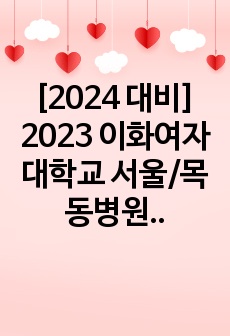 [2024 대비] 2023 이화여자대학교 서울/목동병원..